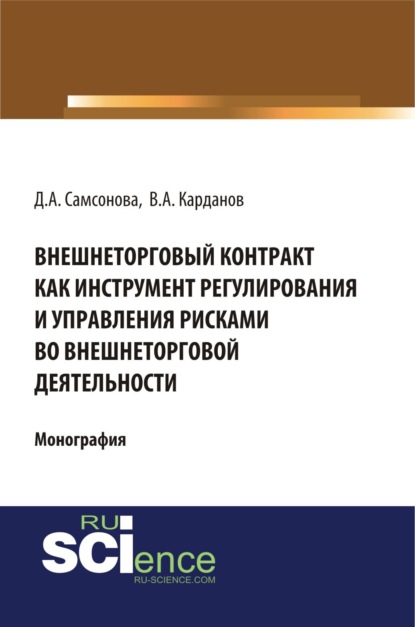 Д.А. Самсонова, В.А. Карданов

ВНЕШНЕТОРГОВЫЙ КОНТРАКТ КАК ИНСТРУМЕНТ РЕГУЛИРОВАНИЯ И УПРАВЛЕНИЯ РИСКАМИ ВО ВНЕШНЕТОРГОВОЙ ДЕЯТЕЛЬНОСТИ

Монография

RU
SCIence
RU-SCIENCE.COM